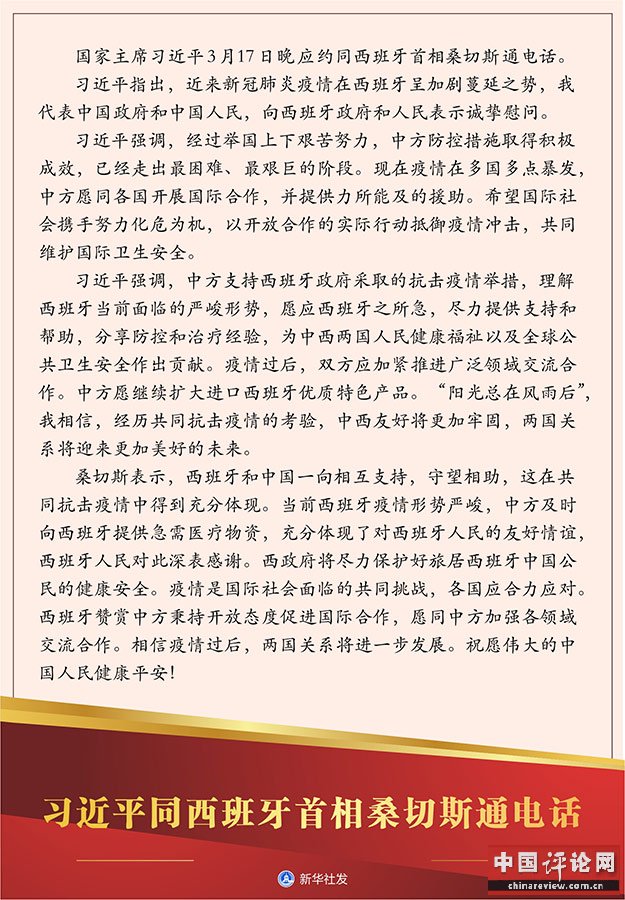 国家主席习近平3月17日晚应约同西班牙首相桑切斯通电话。

习近平指出，近来新冠肺炎疫情在西班牙呈加剧蔓延之势，我代表中国政府和中国人民，向西班牙政府和人民表示诚挚慰问。

习近平强调，经过举国上下艰苦努力，中方防控措施取得积极成效，已经走出最困难、最艰巨的阶段。现在疫情在多国多点暴发，中方愿同各国开展国际合作，并提供力所能及的援助。希望国际社会携手努力化危为机，以开放合作的实际行动抵御疫情冲击，共同维护国际卫生安全。

习近平强调，中方支持西班牙政府采取的抗击疫情举措，理解西班牙当前面临的严峻形势，愿应西班牙之所急，尽力提供支持和帮助，分享防控和治疗经验，为中西两国人民健康福祉以及全球公共卫生安全作出贡献。疫情过后，双方应加紧推进广泛领域交流合作。中方愿继续扩大进口西班牙优质特色产品。“阳光总在风雨后”，我相信，经历共同抗击疫情的考验，中西友好将更加牢固，两国关系将迎来更加美好的未来。

桑切斯表示，西班牙和中国一向相互支持，守望相助，这在共同抗击疫情中得到充分体现。当前西班牙疫情形势严峻，中方及时向西班牙提供急需医疗物资，充分体现了对西班牙人民的友好情谊，西班牙人民对此深表感谢。西政府将尽力保护好旅居西班牙中国公民的健康安全。疫情是国际社会面临的共同挑战，各国应合力应对。西班牙赞赏中方秉持开放态度促进国际合作，愿同中方加强各领域交流合作。相信疫情过后，两国关系将进一步发展。祝愿伟大的中国人民健康平安！

习近平同西班牙首相桑切斯通电话

新华社发

中国评论网
chinareview.com.cn